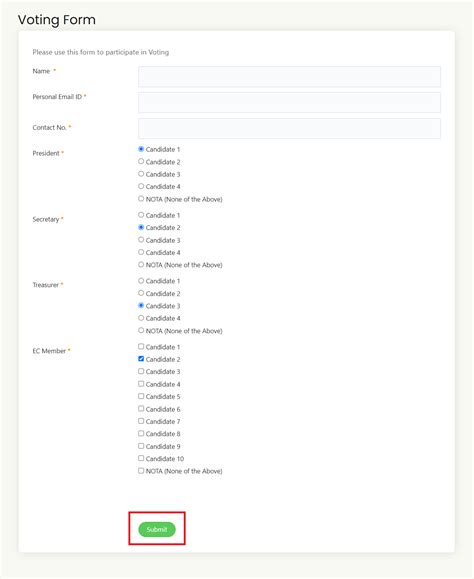 Voting Form

Please use this form to participate in Voting

Name *

Personal Email ID *

Contact No. *

President *
Candidate 1
Candidate 2
Candidate 3
Candidate 4
NOTA (None of the Above)

Secretary *
Candidate 1
Candidate 2
Candidate 3
Candidate 4
NOTA (None of the Above)

Treasurer *
Candidate 1
Candidate 2
Candidate 3
Candidate 4
NOTA (None of the Above)

EC Member *
Candidate 1
Candidate 2
Candidate 3
Candidate 4
Candidate 5
Candidate 6
Candidate 7
Candidate 8
Candidate 9
Candidate 10
NOTA (None of the Above)

Submit